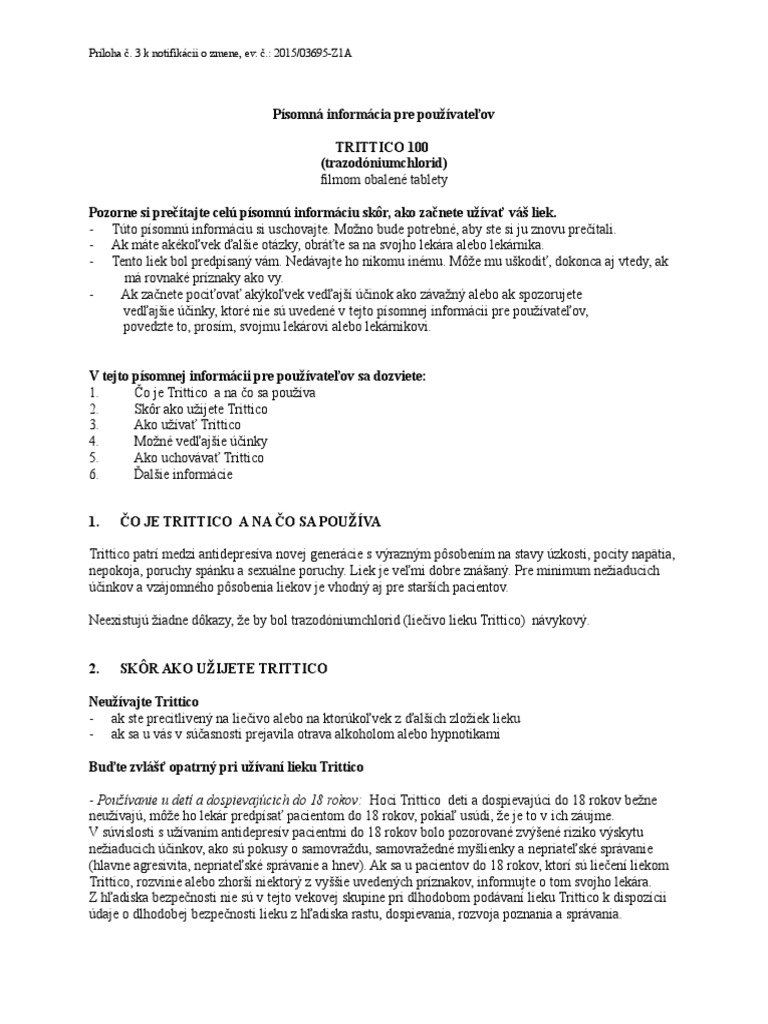 Príloha č. 3 k notifikácii o zmene, ev. č.: 2015/03695-Z1A

Písomná informácia pre používateľov

TRITTICO 100
(trazodóniumchlorid)
filmom obalené tablety

Pozorne si prečítajte celú písomnú informáciu skôr, ako začnete užívať váš liek.
- Túto písomnú informáciu si uschovajte. Možno bude potrebné, aby ste si ju znovu prečítali.
- Ak máte akékoľvek ďalšie otázky, obráťte sa na svojho lekára alebo lekárnika.
- Tento liek bol predpísaný vám. Nedávajte ho nikomu inému. Môže mu uškodiť, dokonca aj vtedy, ak má rovnaké príznaky ako vy.
- Ak začnete pociťovať akýkoľvek vedľajší účinok ako závažný alebo ak spozorujete vedľajšie účinky, ktoré nie sú uvedené v tejto písomnej informácii pre používateľov, povedzte to, prosím, svojmu lekárovi alebo lekárnikovi.

V tejto písomnej informácii pre používateľov sa dozviete:
1. Čo je Trittico a na čo sa používa
2. Skôr ako užijete Trittico
3. Ako užívať Trittico
4. Možné vedľajšie účinky
5. Ako uchovávať Trittico
6. Ďalšie informácie

1. ČO JE TRITTICO A NA ČO SA POUŽÍVA

Trittico patrí medzi antidepresíva novej generácie s výrazným pôsobením na stavy úzkosti, pocity napätia, nepokoja, poruchy spánku a sexuálne poruchy. Liek je veľmi dobre znášaný. Pre minimum nežiaducich účinkov a vzájomného pôsobenia liekov je vhodný aj pre starších pacientov.

Neexistujú žiadne dôkazy, že by bol trazodóniumchlorid (liečivo lieku Trittico) návykový.

2. SKÔR AKO UŽIJETE TRITTICO

Neužívajte Trittico
- ak ste precitlivený na liečivo alebo na ktorúkoľvek z ďalších zložiek lieku
- ak sa u vás v súčasnosti prejavila otrava alkoholom alebo hypnotikami

Buďte zvlášť opatrný pri užívaní lieku Trittico

- Používanie u detí a dospievajúcich do 18 rokov: Hoci Trittico deti a dospievajúci do 18 rokov bežne neužívajú, môže ho lekár predpísať pacientom do 18 rokov, pokiaľ usúdi, že je to v ich záujme.
V súvislosti s užívaním antidepresív pacientmi do 18 rokov bolo pozorované zvýšené riziko výskytu nežiaducich účinkov, ako sú pokusy o samovraždu, samovražedné myšlienky a nepriateľské správanie (hlavne agresivita, nepriateľské správanie a hnev). Ak sa u pacientov do 18 rokov, ktorí sú liečení liekom Trittico, rozvinie alebo zhorší niektorý z vyššie uvedených príznakov, informujte o tom svojho lekára.
Z hľadiska bezpečnosti nie sú v tejto vekovej skupine pri dlhodobom podávaní lieku Trittico k dispozícii údaje o dlhodobej bezpečnosti lieku z hľadiska rastu, dospievania, rozvoja poznania a správania.